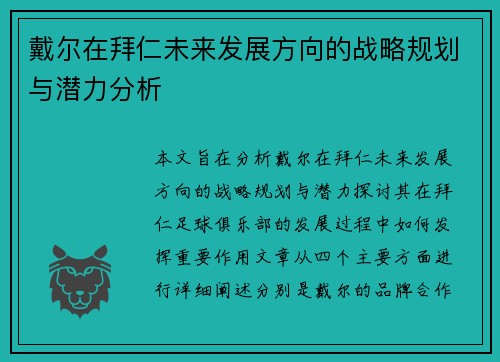 戴尔在拜仁未来发展方向的战略规划与潜力分析

本文旨在分析戴尔在拜仁未来发展方向的战略规划与潜力探讨其在拜仁足球俱乐部的发展过程中如何发挥重要作用文章从四个主要方面进行详细阐述分别是戴尔的品牌合作